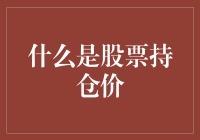 什么是股票持仓价